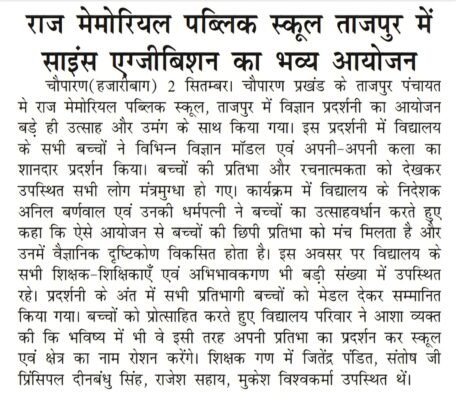 राज मेमोरियल पब्लिक स्कूल ताजपुर में साइंस एग्जीबिशन का भव्य आयोजन

चौपारण(हजारीबाग) 2 सितम्बर। चौपारण प्रखंड के ताजपुर पंचायत मे राज मेमोरियल पब्लिक स्कूल, ताजपुर में विज्ञान प्रदर्शनी का आयोजन बड़े ही उत्साह और उमंग के साथ किया गया। इस प्रदर्शनी में विद्यालय के सभी बच्चों ने विभिन्न विज्ञान मॉडल एवं अपनी-अपनी कला का शानदार प्रदर्शन किया। बच्चों की प्रतिभा और रचनात्मकता को देखकर उपस्थित सभी लोग मंत्रमुग्धा हो गए। कार्यक्रम में विद्यालय के निदेशक अनिल बर्णवाल एवं उनकी धर्मपत्नी ने बच्चों का उत्साहवर्धान करते हुए कहा कि ऐसे आयोजन से बच्चों की छिपी प्रतिभा को मंच मिलता है और उनमें वैज्ञानिक दृष्टिकोण विकसित होता है। इस अवसर पर विद्यालय के सभी शिक्षक-शिक्षिकाएँ एवं अभिभावकगण भी बड़ी संख्या में उपस्थित रहे। प्रदर्शनी के अंत में सभी प्रतिभागी बच्चों को मेडल देकर सम्मानित किया गया। बच्चों को प्रोत्साहित करते हुए विद्यालय परिवार ने आशा व्यक्त की कि भविष्य में भी वे इसी तरह अपनी प्रतिभा का प्रदर्शन कर स्कूल एवं क्षेत्र का नाम रोशन करेंगे। शिक्षक गण में जितेंद्र पंडित, संतोष जी प्रिंसिपल दीनबंधु सिंह, राजेश सहाय, मुकेश विश्वकर्मा उपस्थित थें।